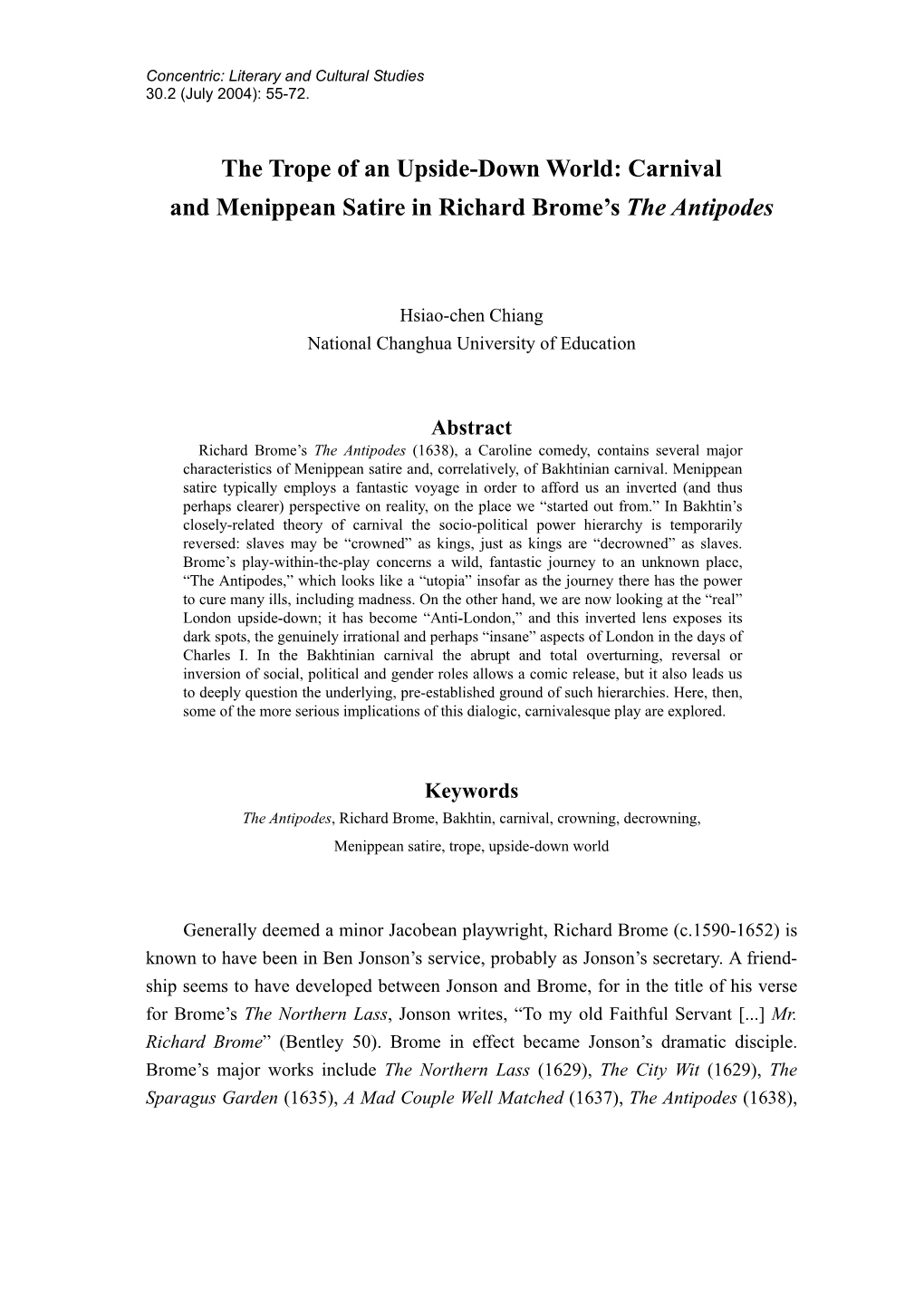 Concentric: Literary and Cultural Studies
30.2 (July 2004): 55-72.

The Trope of an Upside-Down World: Carnival and Menippean Satire in Richard Brome's The Antipodes

Hsiao-chen Chiang
National Changhua University of Education

Abstract

Richard Brome's The Antipodes (1638), a Caroline comedy, contains several major characteristics of Menippean satire and, correlatively, of Bakhtinian carnival. Menippean satire typically employs a fantastic voyage in order to afford us an inverted (and thus perhaps clearer) perspective on reality, on the place we "started out from." In Bakhtin's closely-related theory of carnival the socio-political power hierarchy is temporarily reversed: slaves may be "crowned" as kings, just as kings are "decrowned" as slaves. Brome's play-within-the-play concerns a wild, fantastic journey to an unknown place, "The Antipodes," which looks like a "utopia" insofar as the journey there has the power to cure many ills, including madness. On the other hand, we are now looking at the "real" London upside-down; it has become "Anti-London," and this inverted lens exposes its dark spots, the genuinely irrational and perhaps "insane" aspects of London in the days of Charles I. In the Bakhtinian carnival the abrupt and total overturning, reversal or inversion of social, political and gender roles allows a comic release, but it also leads us to deeply question the underlying, pre-established ground of such hierarchies. Here, then, some of the more serious implications of this dialogic, carnivalesque play are explored.

Keywords

The Antipodes, Richard Brome, Bakhtin, carnival, crowning, decrowning, Menippean satire, trope, upside-down world

Generally deemed a minor Jacobean playwright, Richard Brome (c.1590-1652) is known to have been in Ben Jonson's service, probably as Jonson's secretary. A friendship seems to have developed between Jonson and Brome, for in the title of his verse for Brome's The Northern Lass, Jonson writes, "To my old Faithful Servant [...] Mr. Richard Brome" (Bentley 50). Brome in effect became Jonson's dramatic disciple. Brome's major works include The Northern Lass (1629), The City Wit (1629), The Sparagus Garden (1635), A Mad Couple Well Matched (1637), The Antipodes (1638),